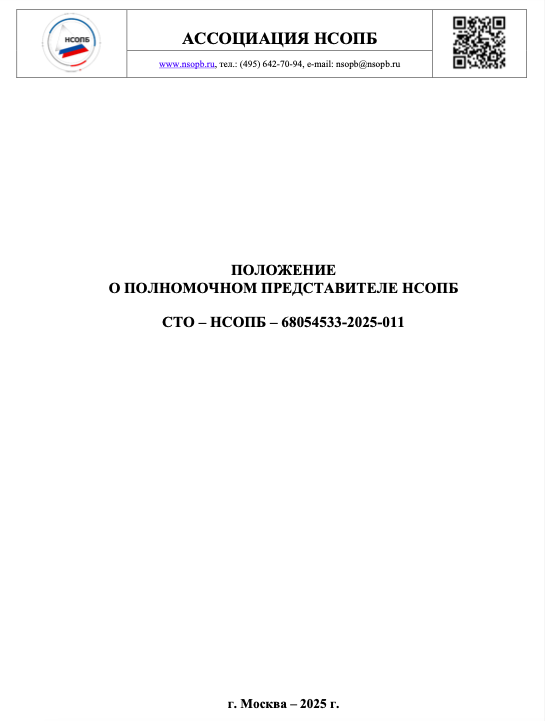 НСОПБ

АССОЦИАЦИЯ НСОПБ

www.nsopb.ru, тел.: (495) 642-70-94, e-mail: nsopb@nsopb.ru

ПОЛОЖЕНИЕ
О ПОЛНОМОЧНОМ ПРЕДСТАВИТЕЛЕ НСОПБ

СТО – НСОПБ – 68054533-2025-011

г. Москва – 2025 г.